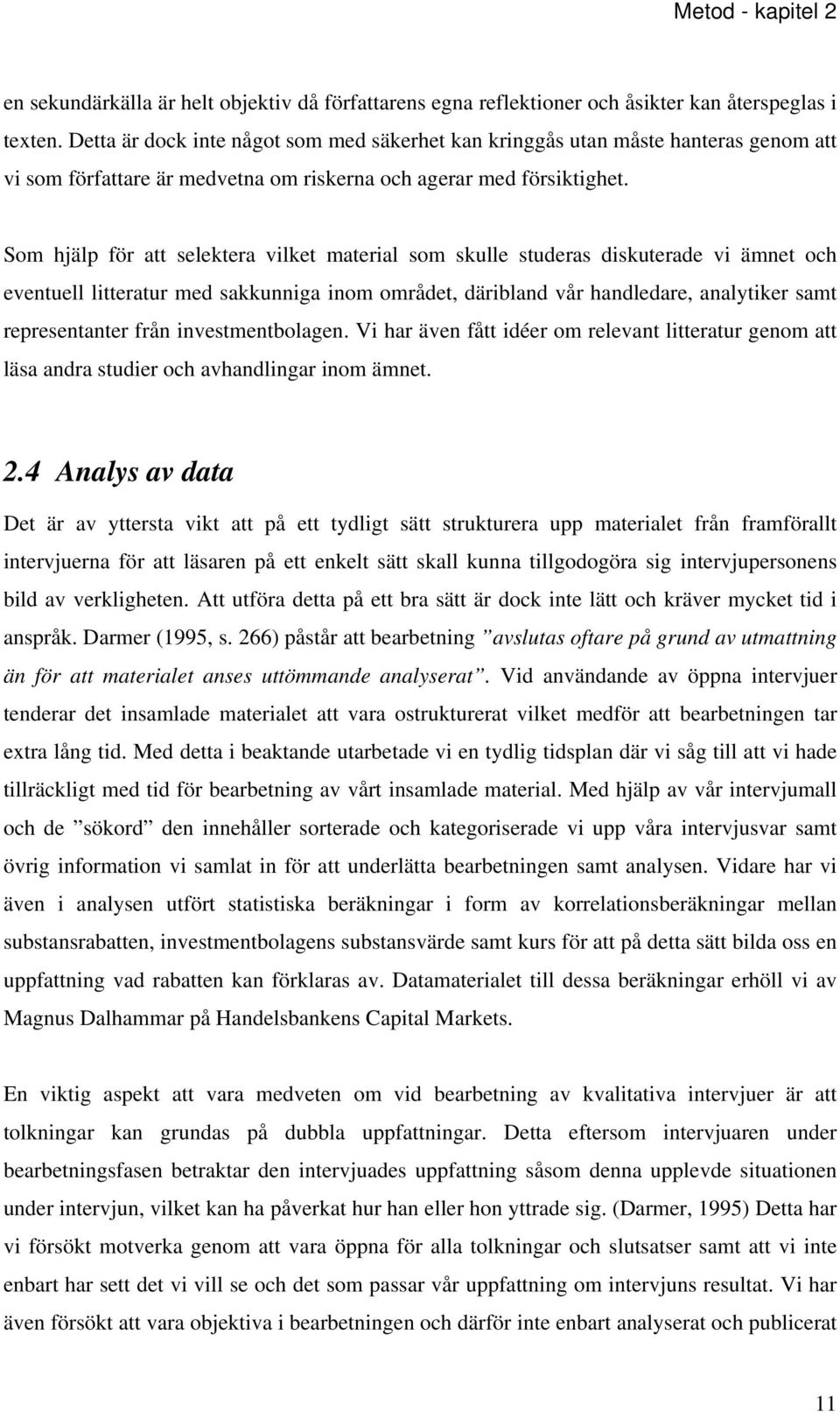 Metod - kapitel 2

en sekundärkälla är helt objektiv då författarens egna reflektioner och åsikter kan återspeglas i texten. Detta är dock inte något som med säkerhet kan kringgås utan måste hanteras genom att vi som författare är medvetna om riskerna och agerar med försiktighet.

Som hjälp för att selektera vilket material som skulle studeras diskuterade vi ämnet och eventuell litteratur med sakkunniga inom området, däribland vår handledare, analytiker samt representanter från investmentbolagen. Vi har även fått idéer om relevant litteratur genom att läsa andra studier och avhandlingar inom ämnet.

2.4 Analys av data

Det är av yttersta vikt att på ett tydligt sätt strukturera upp materialet från framförallt intervjuerna för att läsaren på ett enkelt sätt skall kunna tillgodogöra sig intervjupersonens bild av verkligheten. Att utföra detta på ett bra sätt är dock inte lätt och kräver mycket tid i anspråk. Darmer (1995, s. 266) påstår att bearbetning ”avslutas oftare på grund av utmattning än för att materialet anses uttömmande analyserat”. Vid användande av öppna intervjuer tenderar det insamlade materialet att vara ostrukturerat vilket medför att bearbetningen tar extra lång tid. Med detta i beaktande utarbetade vi en tydlig tidsplan där vi såg till att vi hade tillräckligt med tid för bearbetning av vårt insamlade material. Med hjälp av vår intervjumall och de ”sökord” den innehåller sorterade och kategoriserade vi upp våra intervjusvar samt övrig information vi samlat in för att underlätta bearbetningen samt analysen. Vidare har vi även i analysen utfört statistiska beräkningar i form av korrelationsberäkningar mellan substansrabatten, investmentbolagens substansvärde samt kurs för att på detta sätt bilda oss en uppfattning vad rabatten kan förklaras av. Datamaterialet till dessa beräkningar erhöll vi av Magnus Dalhammar på Handelsbankens Capital Markets.

En viktig aspekt att vara medveten om vid bearbetning av kvalitativa intervjuer är att tolkningar kan grundas på dubbla uppfattningar. Detta eftersom intervjuaren under bearbetningsfasen betraktar den intervjuades uppfattning såsom denna upplevde situationen under intervjun, vilket kan ha påverkat hur han eller hon yttrade sig. (Darmer, 1995) Detta har vi försökt motverka genom att vara öppna för alla tolkningar och slutsatser samt att vi inte enbart har sett det vi vill se och det som passar vår uppfattning om intervjuns resultat. Vi har även försökt att vara objektiva i bearbetningen och därför inte enbart analyserat och publicerat

11